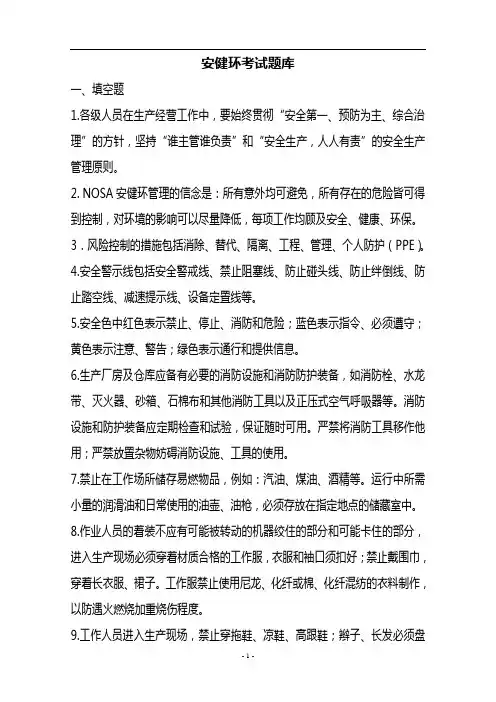 安健环考试题库

一、填空题

1.各级人员在生产经营工作中，要始终贯彻“安全第一、预防为主、综合治理”的方针，坚持“谁主管谁负责”和“安全生产，人人有责”的安全生产管理原则。

2. NOSA 安健环管理的信念是：所有意外均可避免，所有存在的危险皆可得到控制，对环境的影响可以尽量降低，每项工作均顾及安全、健康、环保。

3．风险控制的措施包括消除、替代、隔离、工程、管理、个人防护（PPE）。

4.安全警示线包括安全警戒线、禁止阻塞线、防止碰头线、防止绊倒线、防止踏空线、减速提示线、设备定置线等。

5.安全色中红色表示禁止、停止、消防和危险；蓝色表示指令、必须遵守；黄色表示注意、警告；绿色表示通行和提供信息。

6.生产厂房及仓库应备有必要的消防设施和消防防护装备，如消防栓、水龙带、灭火器、砂箱、石棉布和其他消防工具以及正压式空气呼吸器等。消防设施和防护装备应定期检查和试验，保证随时可用。严禁将消防工具移作他用；严禁放置杂物妨碍消防设施、工具的使用。

7.禁止在工作场所储存易燃物品，例如：汽油、煤油、酒精等。运行中所需小量的润滑油和日常使用的油壶、油枪，必须存放在指定地点的储藏室中。

8.作业人员的着装不应有可能被转动的机器绞住的部分和可能卡住的部分，进入生产现场必须穿着材质合格的工作服，衣服和袖口须扣好；禁止戴围巾，穿着长衣服、裙子。工作服禁止使用尼龙、化纤或棉、化纤混纺的衣料制作，以防遇火燃烧加重烧伤程度。

9.工作人员进入生产现场，禁止穿拖鞋、凉鞋、高跟鞋；辫子、长发必须盘

- 1 -